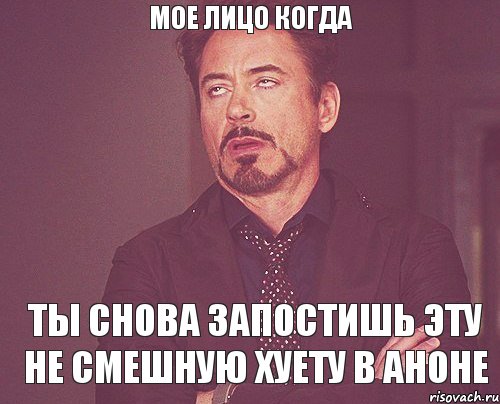 МОЕ ЛИЦО КОГДА

ТЫ СНОВА ЗАПОСТИШЬ ЭТУ НЕ СМЕШНУЮ ХУЕТУ В АНОНЕ

risovach.ru